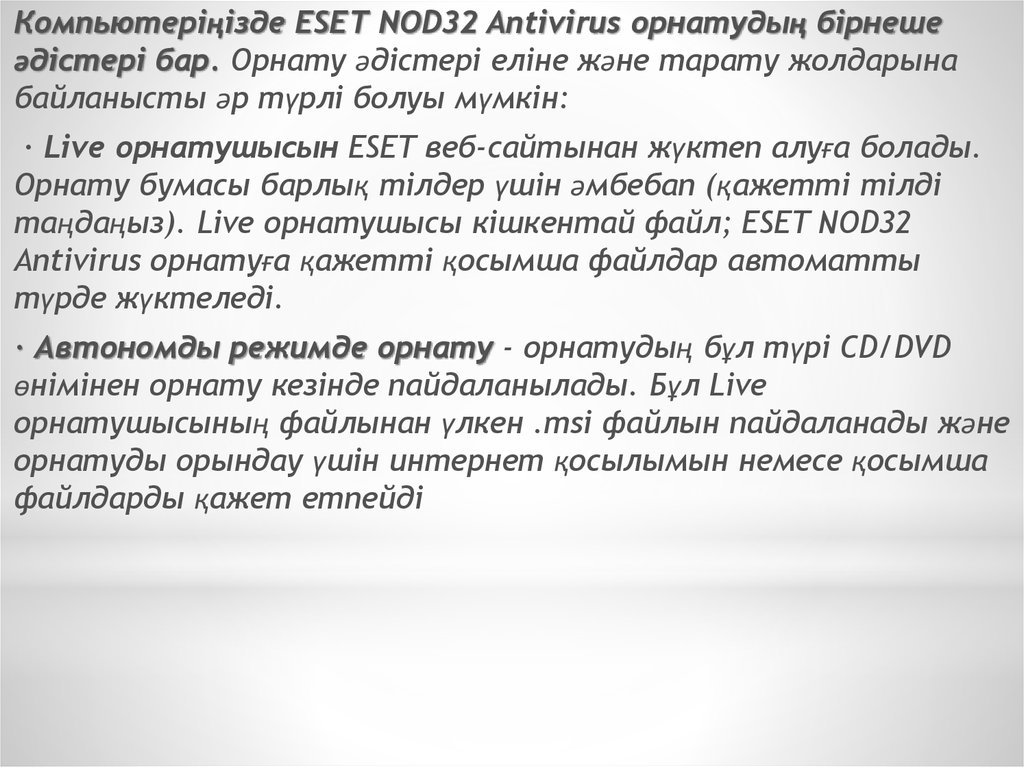 Компьютеріңізде ESET NOD32 Antivirus орнатудың бірнеше әдістері бар. Орнату әдістері еліне және тарату жолдарына байланысты әр түрлі болуы мүмкін:

· Live орнатушысын ESET веб-сайтынан жүктеп алуға болады. Орнату бумасы барлық тілдер үшін әмбебап (қажетті тілді таңдаңыз). Live орнатушысы кішкентай файл; ESET NOD32 Antivirus орнатуға қажетті қосымша файлдар автоматты түрде жүктеледі.

· Автономды режимде орнату - орнатудың бұл түрі CD/DVD өнімінен орнату кезінде пайдаланылады. Бұл Live орнатушысының файлынан үлкен .msi файлын пайдаланады және орнатуды орындау үшін интернет қосылымын немесе қосымша файлдарды қажет етпейді